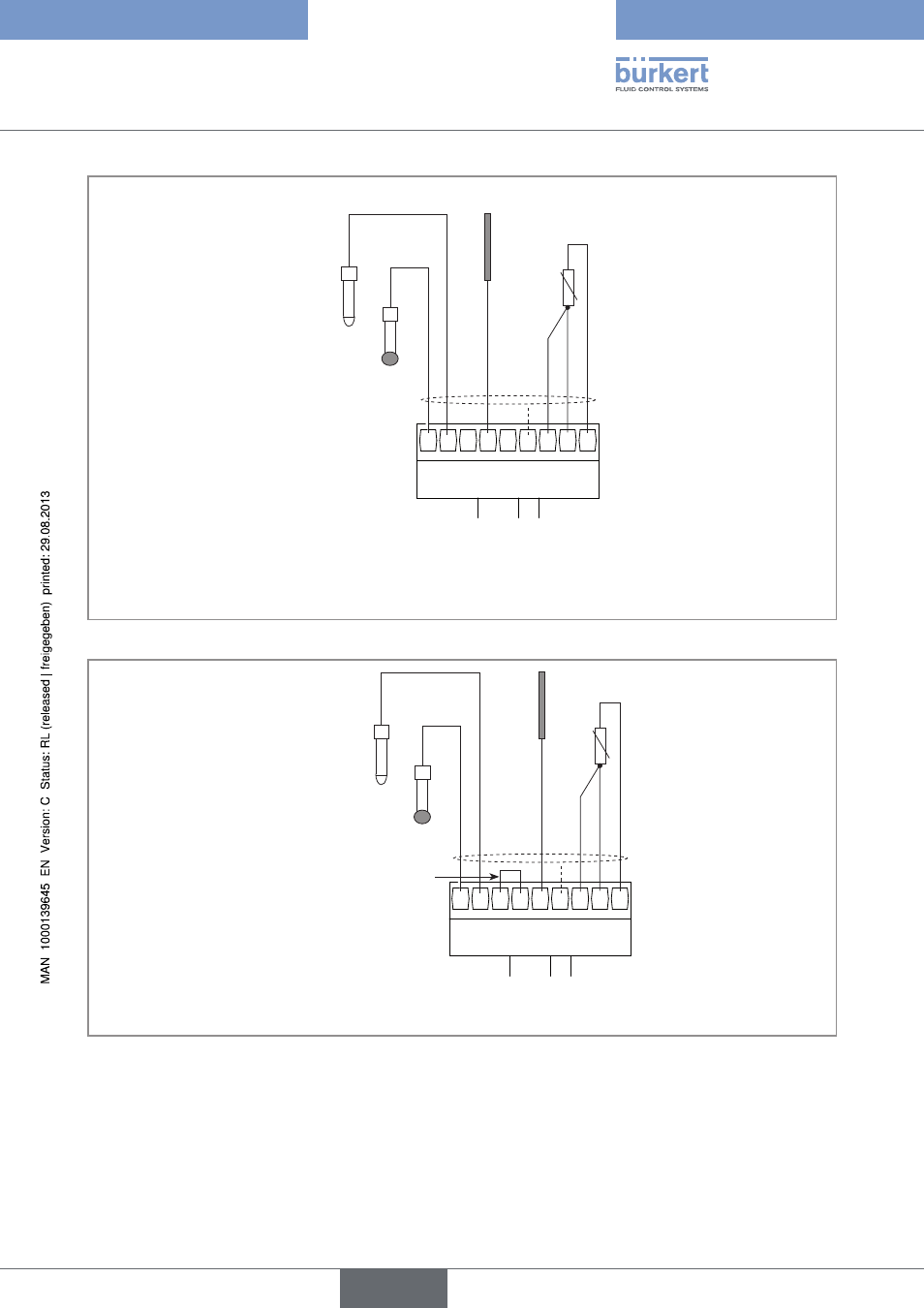 bürkert
FLUID CONTROL SYSTEMS

MAN 1000139645 EN Version: C Status: RL (released | freigegeben) printed: 29.08.2013